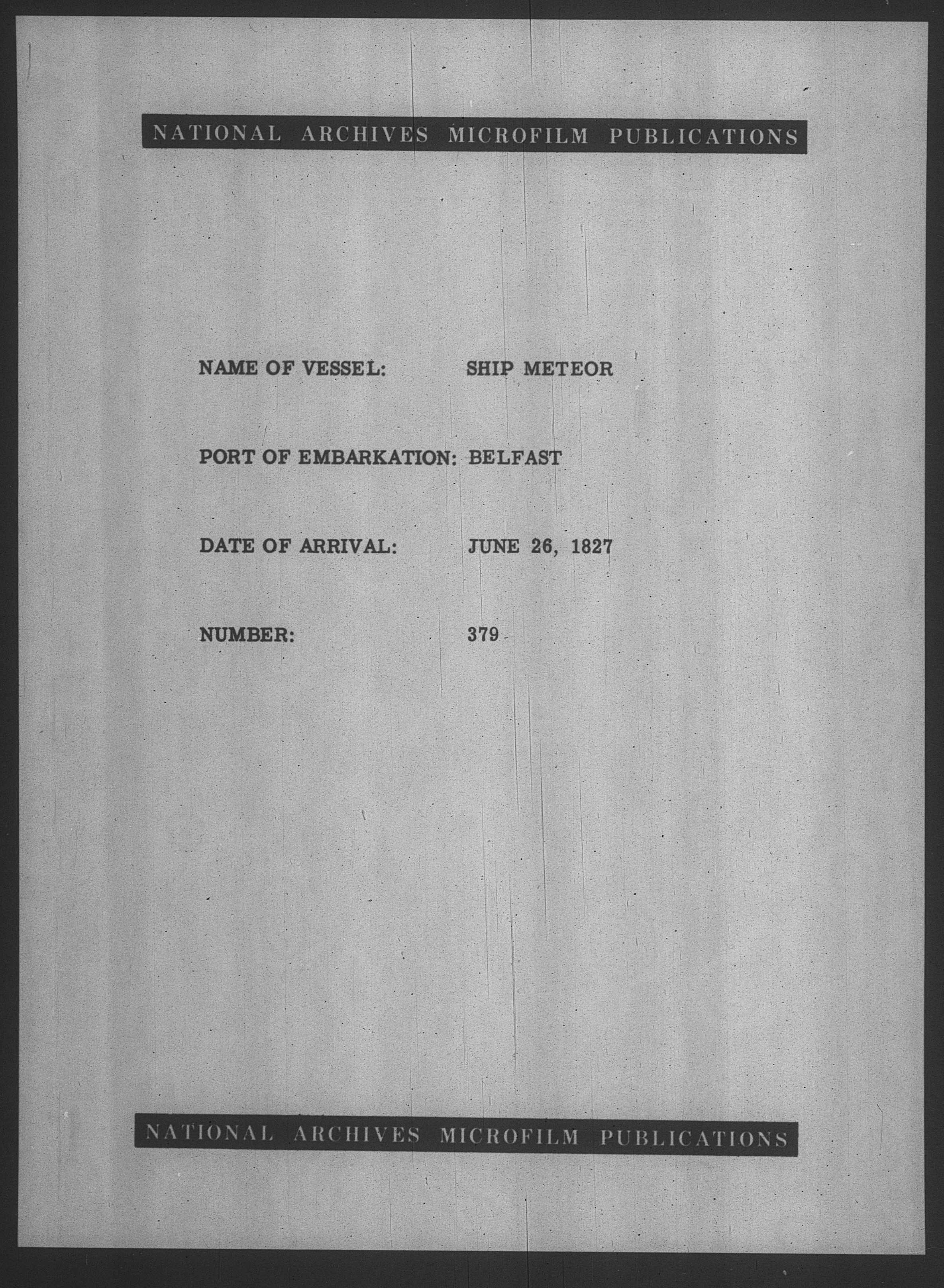 NATIONAL ARCHIVES MICROFILM PUBLICATIONS

NAME OF VESSEL: SHIP METEOR

PORT OF EMBARKATION: BELFAST

DATE OF ARRIVAL: JUNE 26, 1827

NUMBER: 379

NATIONAL ARCHIVES MICROFILM PUBLICATIONS